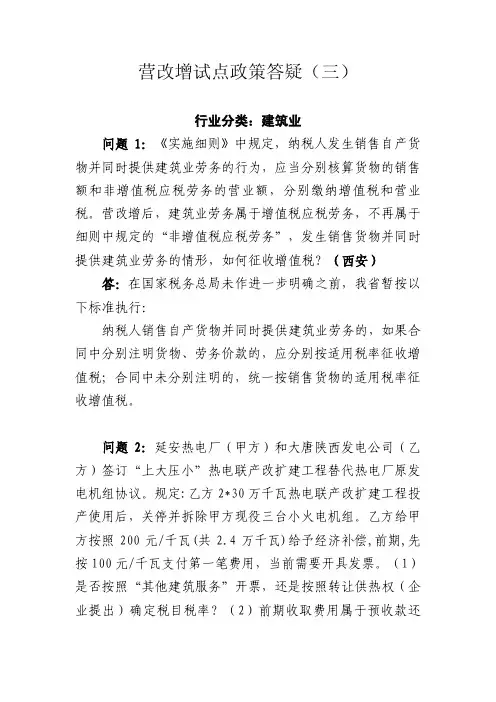 营改增试点政策答疑（三）

行业分类：建筑业

问题 1：《实施细则》中规定，纳税人发生销售自产货物并同时提供建筑业劳务的行为，应当分别核算货物的销售额和非增值税应税劳务的营业额，分别缴纳增值税和营业税。营改增后，建筑业劳务属于增值税应税劳务，不再属于细则中规定的“非增值税应税劳务”，发生销售货物并同时提供建筑业劳务的情形，如何征收增值税？（西安）

答：在国家税务总局未作进一步明确之前，我省暂按以下标准执行：

纳税人销售自产货物并同时提供建筑业劳务的，如果合同中分别注明货物、劳务价款的，应分别按适用税率征收增值税；合同中未分别注明的，统一按销售货物的适用税率征收增值税。

问题 2：延安热电厂（甲方）和大唐陕西发电公司（乙方）签订“上大压小”热电联产改扩建工程替代热电厂原发电机组协议。规定：乙方 2*30 万千瓦热电联产改扩建工程投产使用后，关停并拆除甲方现役三台小火电机组。乙方给甲方按照 200 元/千瓦（共 2.4 万千瓦）给予经济补偿，前期，先按 100 元/千瓦支付第一笔费用，当前需要开具发票。（1）是否按照“其他建筑服务”开票，还是按照转让供热权（企业提出）确定税目税率？（2）前期收取费用属于预收款还